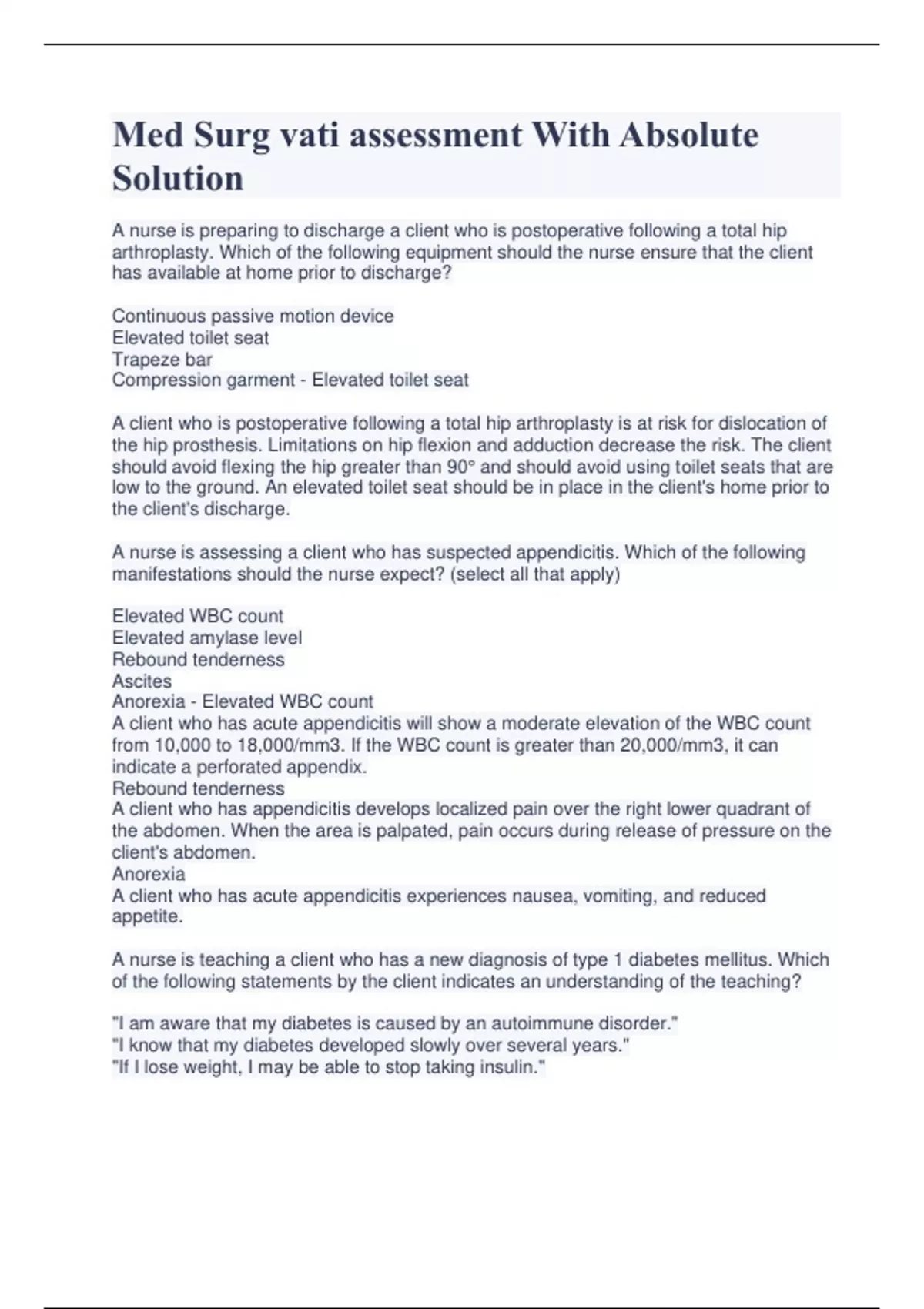 Med Surg vati assessment With Absolute Solution

A nurse is preparing to discharge a client who is postoperative following a total hip arthroplasty. Which of the following equipment should the nurse ensure that the client has available at home prior to discharge?

Continuous passive motion device
Elevated toilet seat
Trapeze bar
Compression garment - Elevated toilet seat

A client who is postoperative following a total hip arthroplasty is at risk for dislocation of the hip prosthesis. Limitations on hip flexion and adduction decrease the risk. The client should avoid flexing the hip greater than 90° and should avoid using toilet seats that are low to the ground. An elevated toilet seat should be in place in the client's home prior to the client's discharge.

A nurse is assessing a client who has suspected appendicitis. Which of the following manifestations should the nurse expect? (select all that apply)

Elevated WBC count
Elevated amylase level
Rebound tenderness
Ascites
Anorexia - Elevated WBC count
A client who has acute appendicitis will show a moderate elevation of the WBC count from 10,000 to 18,000/mm3. If the WBC count is greater than 20,000/mm3, it can indicate a perforated appendix.
Rebound tenderness
A client who has appendicitis develops localized pain over the right lower quadrant of the abdomen. When the area is palpated, pain occurs during release of pressure on the client's abdomen.
Anorexia
A client who has acute appendicitis experiences nausea, vomiting, and reduced appetite.

A nurse is teaching a client who has a new diagnosis of type 1 diabetes mellitus. Which of the following statements by the client indicates an understanding of the teaching?

"I am aware that my diabetes is caused by an autoimmune disorder."
"I know that my diabetes developed slowly over several years."
"If I lose weight, I may be able to stop taking insulin."